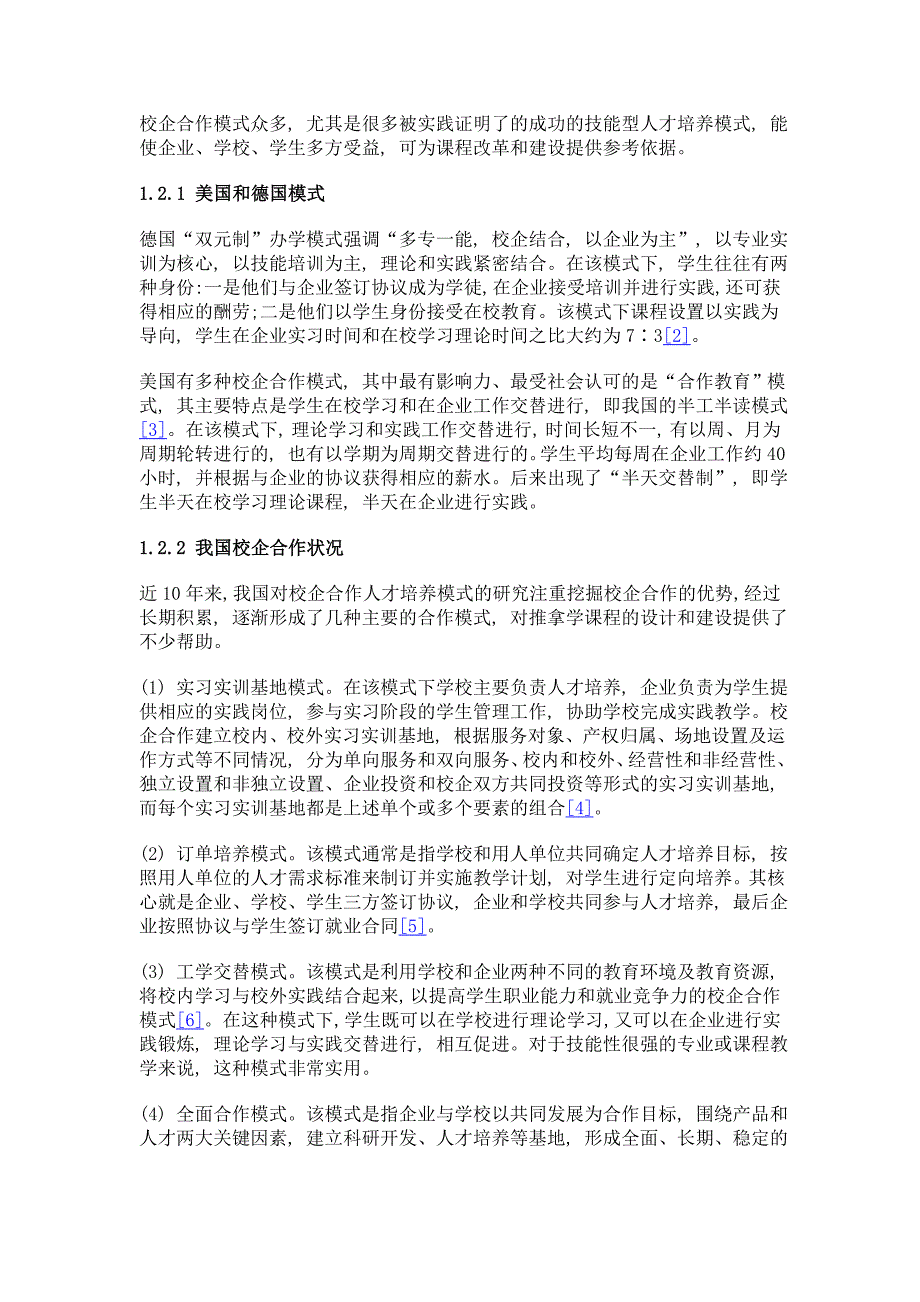 校企合作模式众多，尤其是很多被实践证明了的成功的技能型人才培养模式，能使企业、学校、学生多方受益，可为课程改革和建设提供参考依据。

1.2.1 美国和德国模式

德国“双元制”办学模式强调“多专一能，校企结合，以企业为主”，以专业实训为核心，以技能培训为主，理论和实践紧密结合。在该模式下，学生往往有两种身份:一是他们与企业签订协议成为学徒，在企业接受培训并进行实践，还可获得相应的酬劳;二是他们以学生身份接受在校教育。该模式下课程设置以实践为导向，学生在企业实习时间和在校学习理论时间之比大约为7∶3[2]。

美国有多种校企合作模式，其中最有影响力、最受社会认可的是“合作教育”模式，其主要特点是学生在校学习和在企业工作交替进行，即我国的半工半读模式[3]。在该模式下，理论学习和实践工作交替进行，时间长短不一，有以周、月为周期轮转进行的，也有以学期为周期交替进行的。学生平均每周在企业工作约40小时，并根据与企业的协议获得相应的薪水。后来出现了“半天交替制”，即学生半天在校学习理论课程，半天在企业进行实践。

1.2.2 我国校企合作状况

近10年来，我国对校企合作人才培养模式的研究注重挖掘校企合作的优势，经过长期积累，逐渐形成了几种主要的合作模式，对推拿学课程的设计和建设提供了不少帮助。

(1) 实习实训基地模式。在该模式下学校主要负责人才培养，企业负责为学生提供相应的实践岗位，参与实习阶段的学生管理工作，协助学校完成实践教学。校企合作建立校内、校外实习实训基地，根据服务对象、产权归属、场地设置及运作方式等不同情况，分为单向服务和双向服务、校内和校外、经营性和非经营性、独立设置和非独立设置、企业投资和校企双方共同投资等形式的实习实训基地，而每个实习实训基地都是上述单个或多个要素的组合[4]。

(2) 订单培养模式。该模式通常是指学校和用人单位共同确定人才培养目标，按照用人单位的人才需求标准来制订并实施教学计划，对学生进行定向培养。其核心就是企业、学校、学生三方签订协议，企业和学校共同参与人才培养，最后企业按照协议与学生签订就业合同[5]。

(3) 工学交替模式。该模式是利用学校和企业两种不同的教育环境及教育资源，将校内学习与校外实践结合起来，以提高学生职业能力和就业竞争力的校企合作模式[6]。在这种模式下，学生既可以在学校进行理论学习，又可以在企业进行实践锻炼，理论学习与实践交替进行，相互促进。对于技能性很强的专业或课程教学来说，这种模式非常实用。

(4) 全面合作模式。该模式是指企业与学校以共同发展为合作目标，围绕产品和人才两大关键因素，建立科研开发、人才培养等基地，形成全面、长期、稳定的